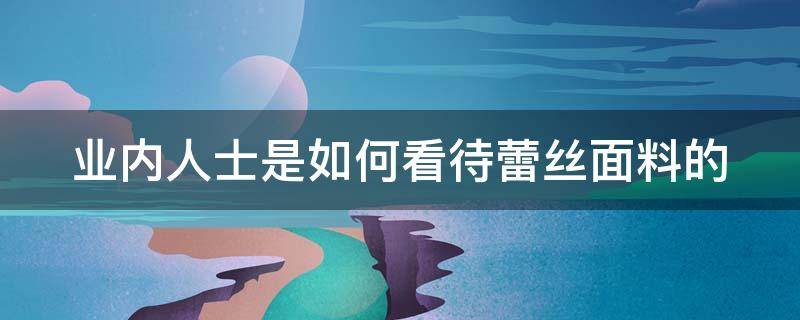 业内人士是如何看待蕾丝面料的